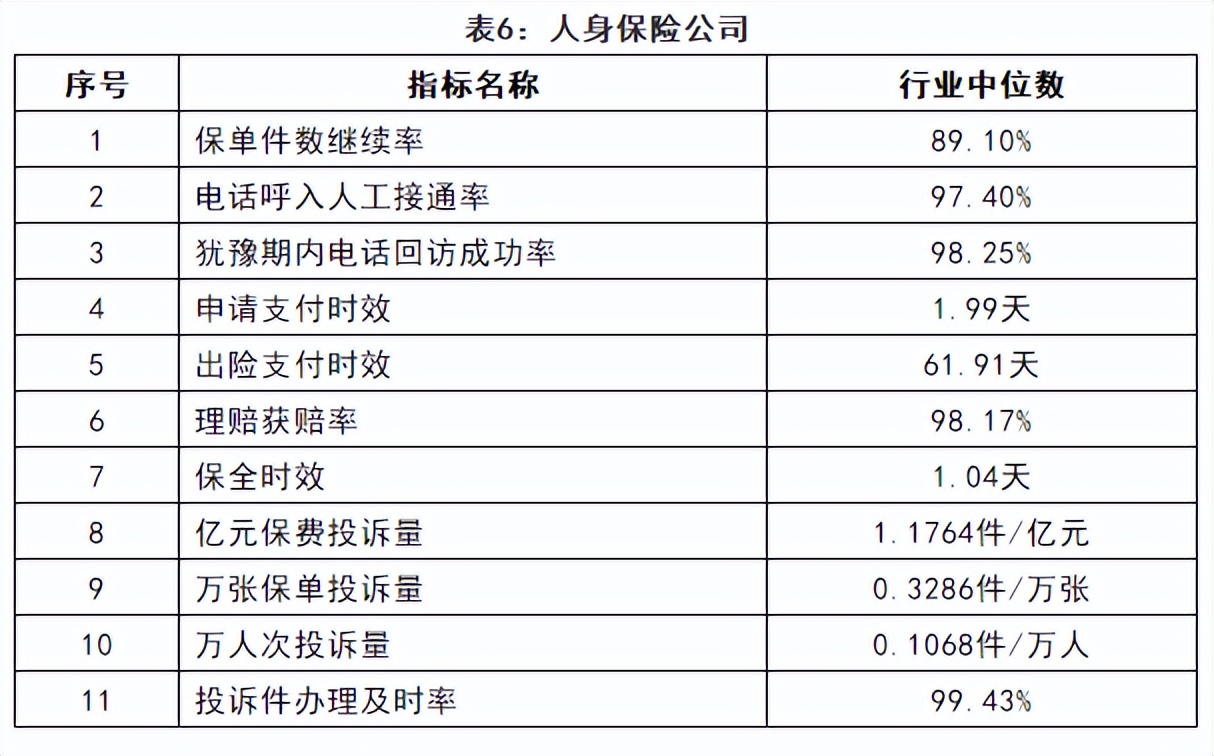 表6：人身保险公司

| 序号 | 指标名称 | 行业中位数 |
|---|---|---|
| 1 | 保单件数继续率 | 89.10% |
| 2 | 电话呼入人工接通率 | 97.40% |
| 3 | 犹豫期内电话回访成功率 | 98.25% |
| 4 | 申请支付时效 | 1.99天 |
| 5 | 出险支付时效 | 61.91天 |
| 6 | 理赔获赔率 | 98.17% |
| 7 | 保全时效 | 1.04天 |
| 8 | 亿元保费投诉量 | 1.1764件/亿元 |
| 9 | 万张保单投诉量 | 0.3286件/万张 |
| 10 | 万人次投诉量 | 0.1068件/万人 |
| 11 | 投诉件办理及时率 | 99.43% |